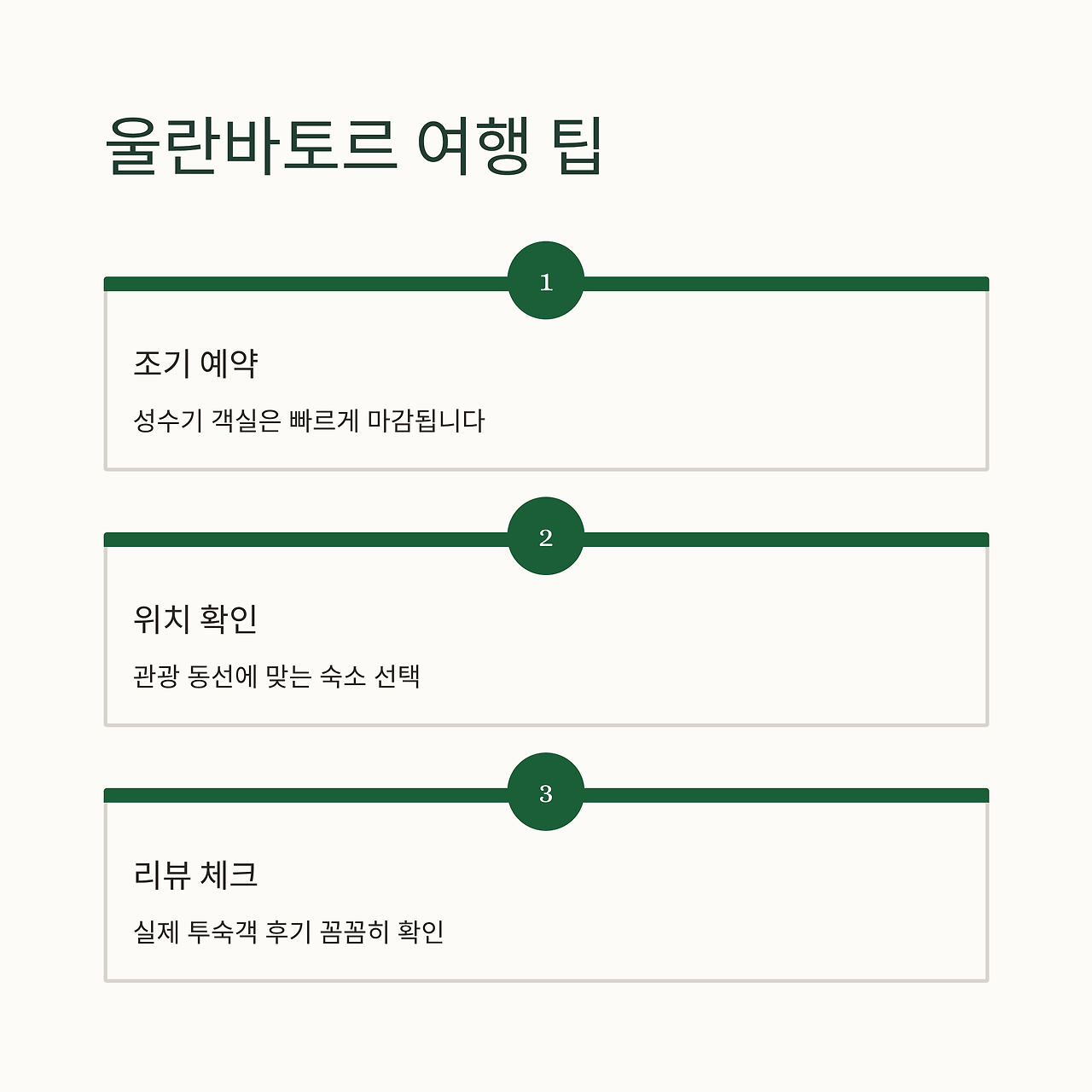 울란바토르 여행 팁

1

조기 예약

성수기 객실은 빠르게 마감됩니다

2

위치 확인

관광 동선에 맞는 숙소 선택

3

리뷰 체크

실제 투숙객 후기 꼼꼼히 확인